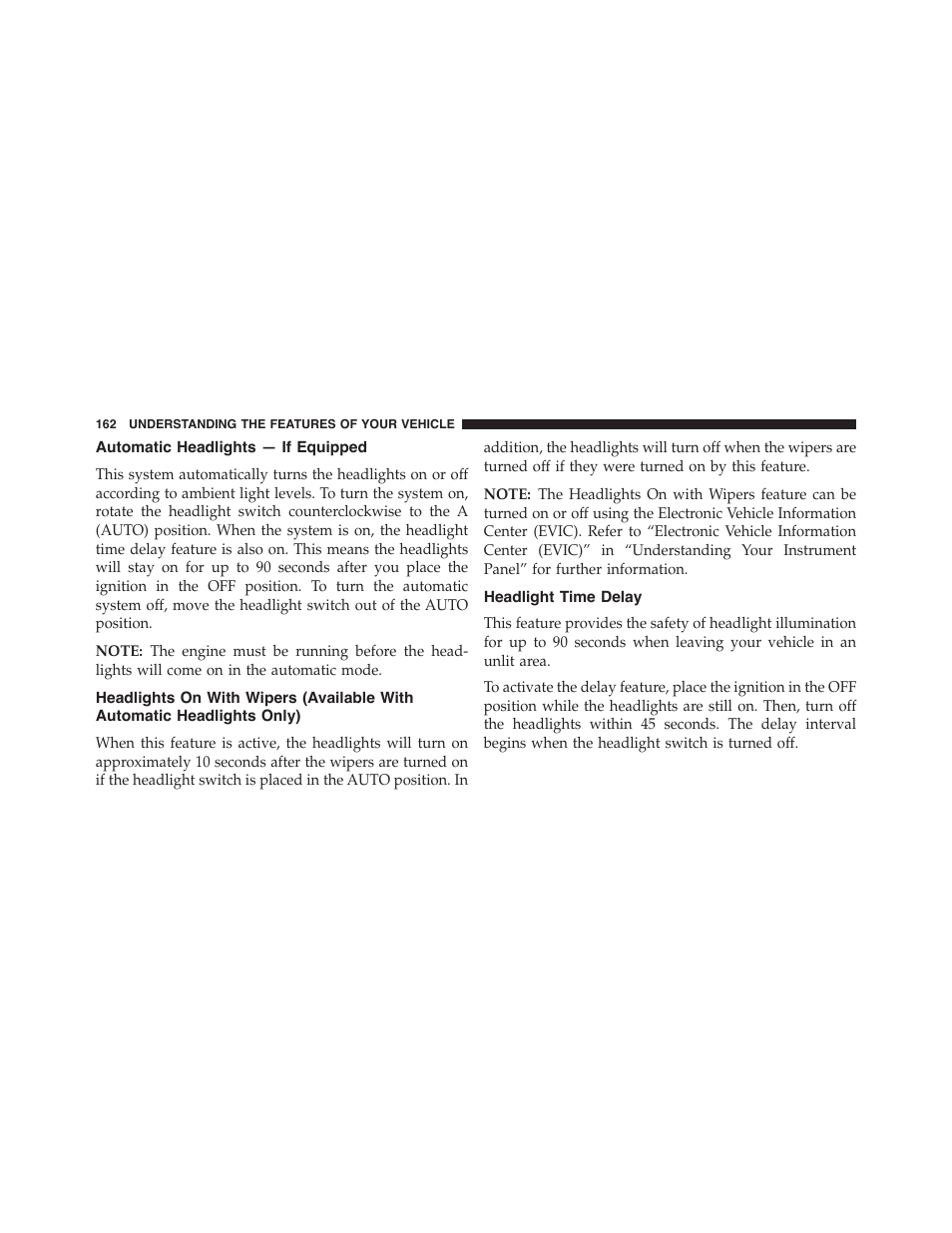 162 UNDERSTANDING THE FEATURES OF YOUR VEHICLE

Automatic Headlights — If Equipped

This system automatically turns the headlights on or off according to ambient light levels. To turn the system on, rotate the headlight switch counterclockwise to the A (AUTO) position. When the system is on, the headlight time delay feature is also on. This means the headlights will stay on for up to 90 seconds after you place the ignition in the OFF position. To turn the automatic system off, move the headlight switch out of the AUTO position.

NOTE: The engine must be running before the headlights will come on in the automatic mode.

Headlights On With Wipers (Available With Automatic Headlights Only)

When this feature is active, the headlights will turn on approximately 10 seconds after the wipers are turned on if the headlight switch is placed in the AUTO position. In addition, the headlights will turn off when the wipers are turned off if they were turned on by this feature.

NOTE: The Headlights On with Wipers feature can be turned on or off using the Electronic Vehicle Information Center (EVIC). Refer to “Electronic Vehicle Information Center (EVIC)” in “Understanding Your Instrument Panel” for further information.

Headlight Time Delay

This feature provides the safety of headlight illumination for up to 90 seconds when leaving your vehicle in an unlit area.

To activate the delay feature, place the ignition in the OFF position while the headlights are still on. Then, turn off the headlights within 45 seconds. The delay interval begins when the headlight switch is turned off.